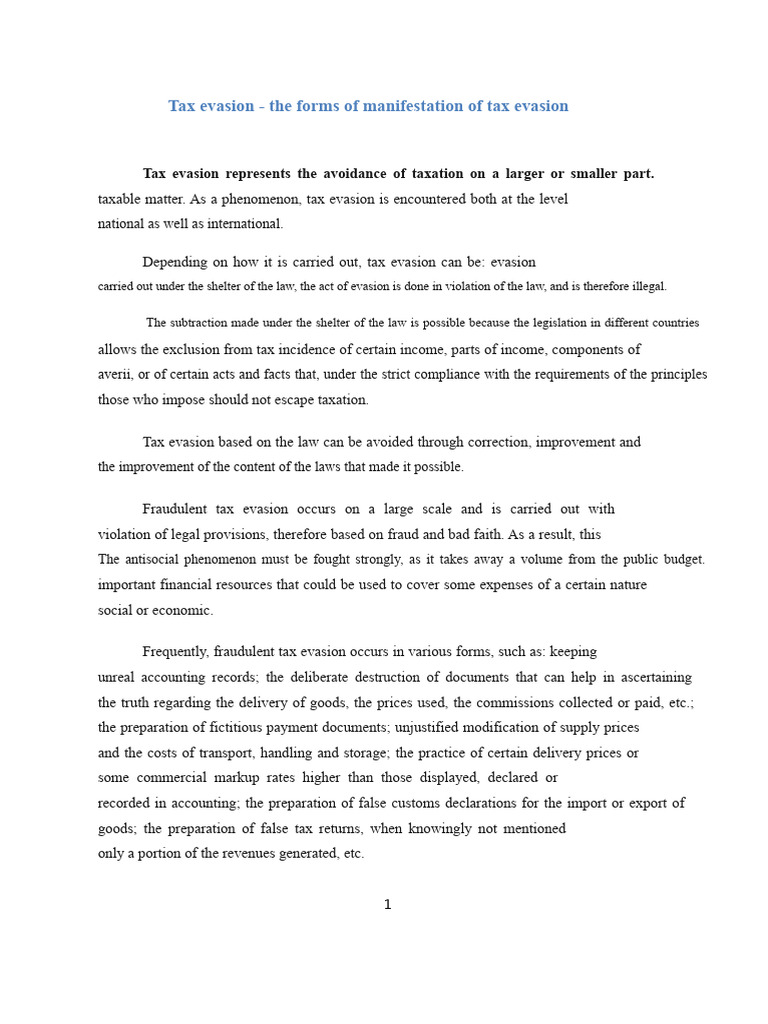 Tax evasion - the forms of manifestation of tax evasion

Tax evasion represents the avoidance of taxation on a larger or smaller part. taxable matter. As a phenomenon, tax evasion is encountered both at the level national as well as international.

Depending on how it is carried out, tax evasion can be: evasion carried out under the shelter of the law, the act of evasion is done in violation of the law, and is therefore illegal.

The subtraction made under the shelter of the law is possible because the legislation in different countries allows the exclusion from tax incidence of certain income, parts of income, components of averii, or of certain acts and facts that, under the strict compliance with the requirements of the principles those who impose should not escape taxation.

Tax evasion based on the law can be avoided through correction, improvement and the improvement of the content of the laws that made it possible.

Fraudulent tax evasion occurs on a large scale and is carried out with violation of legal provisions, therefore based on fraud and bad faith. As a result, this The antisocial phenomenon must be fought strongly, as it takes away a volume from the public budget. important financial resources that could be used to cover some expenses of a certain nature social or economic.

Frequently, fraudulent tax evasion occurs in various forms, such as: keeping unreal accounting records; the deliberate destruction of documents that can help in ascertaining the truth regarding the delivery of goods, the prices used, the commissions collected or paid, etc.; the preparation of fictitious payment documents; unjustified modification of supply prices and the costs of transport, handling and storage; the practice of certain delivery prices or some commercial markup rates higher than those displayed, declared or recorded in accounting; the preparation of false customs declarations for the import or export of goods; the preparation of false tax returns, when knowingly not mentioned only a portion of the revenues generated, etc.

1